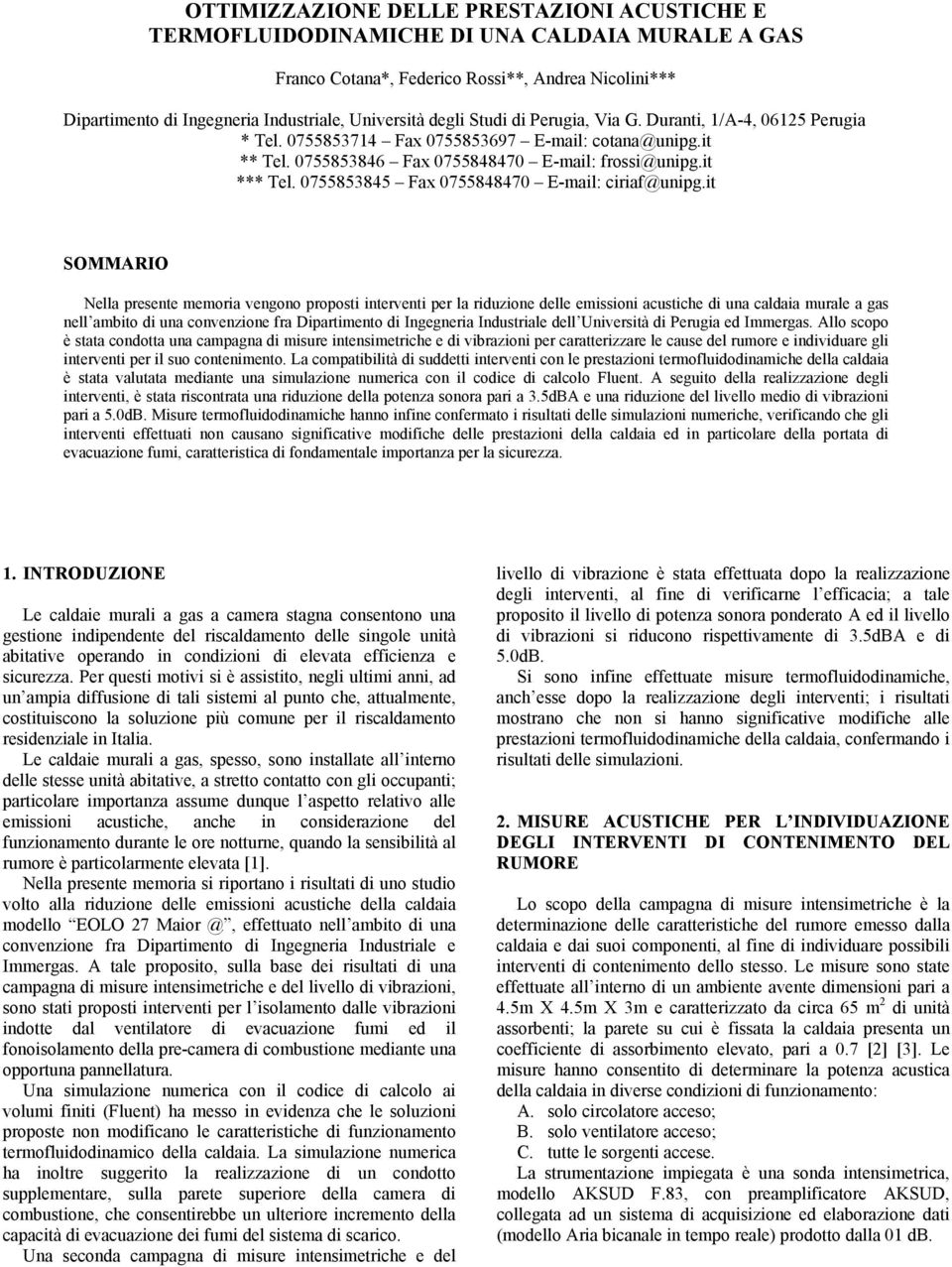 OTTIMIZZAZIONE DELLE PRESTAZIONI ACUSTICHE E TERMOFLUIDODINAMICHE DI UNA CALDAIA MURALE A GAS

Franco Cotana*, Federico Rossi**, Andrea Nicolini***

Dipartimento di Ingegneria Industriale, Università degli Studi di Perugia, Via G. Duranti, 1/A-4, 06125 Perugia
* Tel. 0755853714 – Fax 0755853697 – E-mail: cotana@unipg.it
** Tel. 0755853846 – Fax 0755848470 – E-mail: frossi@unipg.it
*** Tel. 0755853845 – Fax 0755848470 – E-mail: ciriaf@unipg.it

SOMMARIO

Nella presente memoria vengono proposti interventi per la riduzione delle emissioni acustiche di una caldaia murale a gas nell'ambito di una convenzione fra Dipartimento di Ingegneria Industriale dell'Università di Perugia ed Immergas. Allo scopo è stata condotta una campagna di misure intensimetriche e di vibrazioni per caratterizzare le cause del rumore e individuare gli interventi per il suo contenimento. La compatibilità di suddetti interventi con le prestazioni termofluidodinamiche della caldaia è stata valutata mediante una simulazione numerica con il codice di calcolo Fluent. A seguito della realizzazione degli interventi, è stata riscontrata una riduzione della potenza sonora pari a 3.5dBA e una riduzione del livello medio di vibrazioni pari a 5.0dB. Misure termofluidodinamiche hanno infine confermato i risultati delle simulazioni numeriche, verificando che gli interventi effettuati non causano significative modifiche delle prestazioni della caldaia ed in particolare della portata di evacuazione fumi, caratteristica di fondamentale importanza per la sicurezza.

1. INTRODUZIONE

Le caldaie murali a gas a camera stagna consentono una gestione indipendente del riscaldamento delle singole unità abitative operando in condizioni di elevata efficienza e sicurezza. Per questi motivi si è assistito, negli ultimi anni, ad un'ampia diffusione di tali sistemi al punto che, attualmente, costituiscono la soluzione più comune per il riscaldamento residenziale in Italia.

Le caldaie murali a gas, spesso, sono installate all'interno delle stesse unità abitative, a stretto contatto con gli occupanti; particolare importanza assume dunque l'aspetto relativo alle emissioni acustiche, anche in considerazione del funzionamento durante le ore notturne, quando la sensibilità al rumore è particolarmente elevata [1].

Nella presente memoria si riportano i risultati di uno studio volto alla riduzione delle emissioni acustiche della caldaia modello "EOLO 27 Maior @", effettuato nell'ambito di una convenzione fra Dipartimento di Ingegneria Industriale e Immergas. A tale proposito, sulla base dei risultati di una campagna di misure intensimetriche e del livello di vibrazioni, sono stati proposti interventi per l'isolamento dalle vibrazioni indotte dal ventilatore di evacuazione fumi ed il fonoisolamento della pre-camera di combustione mediante una opportuna pannellatura.

Una simulazione numerica con il codice di calcolo ai volumi finiti (Fluent) ha messo in evidenza che le soluzioni proposte non modificano le caratteristiche di funzionamento termofluidodinamico della caldaia. La simulazione numerica ha inoltre suggerito la realizzazione di un condotto supplementare, sulla parete superiore della camera di combustione, che consentirebbe un ulteriore incremento della capacità di evacuazione dei fumi del sistema di scarico.

Una seconda campagna di misure intensimetriche e del livello di vibrazione è stata effettuata dopo la realizzazione degli interventi, al fine di verificarne l'efficacia; a tale proposito il livello di potenza sonora ponderato A ed il livello di vibrazioni si riducono rispettivamente di 3.5dBA e di 5.0dB.

Si sono infine effettuate misure termofluidodinamiche, anch'esse dopo la realizzazione degli interventi; i risultati mostrano che non si hanno significative modifiche alle prestazioni termofluidodinamiche della caldaia, confermando i risultati delle simulazioni.

2. MISURE ACUSTICHE PER L'INDIVIDUAZIONE DEGLI INTERVENTI DI CONTENIMENTO DEL RUMORE

Lo scopo della campagna di misure intensimetriche è la determinazione delle caratteristiche del rumore emesso dalla caldaia e dai suoi componenti, al fine di individuare possibili interventi di contenimento dello stesso. Le misure sono state effettuate all'interno di un ambiente avente dimensioni pari a 4.5m X 4.5m X 3m e caratterizzato da circa 65 $m^2$ di unità assorbenti; la parete su cui è fissata la caldaia presenta un coefficiente di assorbimento elevato, pari a 0.7 [2] [3]. Le misure hanno consentito di determinare la potenza acustica della caldaia in diverse condizioni di funzionamento:
A. solo circolatore acceso;
B. solo ventilatore acceso;
C. tutte le sorgenti accese.

La strumentazione impiegata è una sonda intensimetrica, modello AKSUD F.83, con preamplificatore AKSUD, collegata ad un sistema di acquisizione ed elaborazione dati (modello Aria bicanale in tempo reale) prodotto dalla 01 dB.